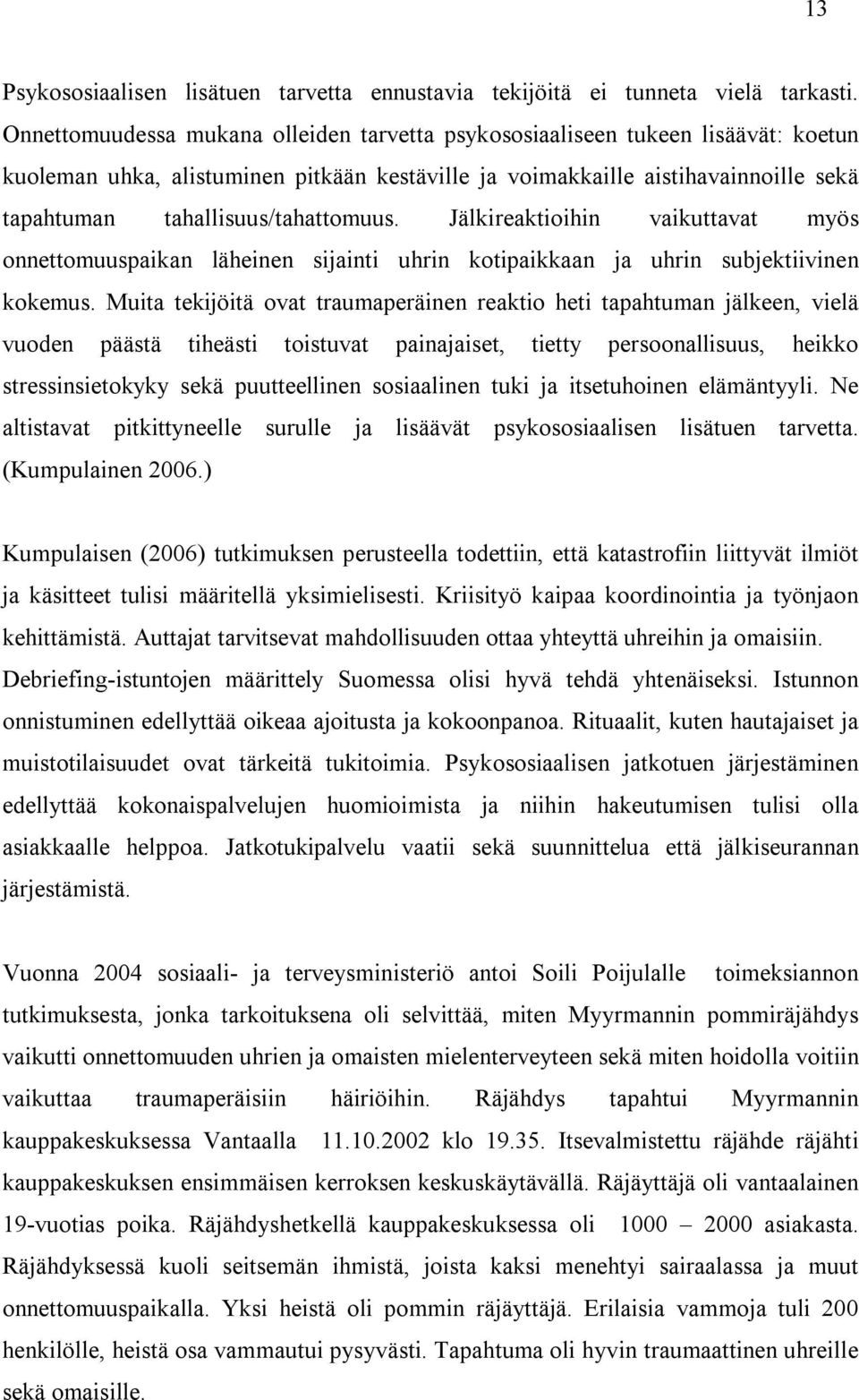 13

Psykososiaalisen lisätuen tarvetta ennustavia tekijöitä ei tunneta vielä tarkasti. Onnettomuudessa mukana olleiden tarvetta psykososiaaliseen tukeen lisäävät: koetun kuoleman uhka, alistuminen pitkään kestäville ja voimakkaille aistihavainnoille sekä tapahtuman tahallisuus/tahattomuus. Jälkireaktioihin vaikuttavat myös onnettomuuspaikan läheinen sijainti uhrin kotipaikkaan ja uhrin subjektiivinen kokemus. Muita tekijöitä ovat traumaperäinen reaktio heti tapahtuman jälkeen, vielä vuoden päästä tiheästi toistuvat painajaiset, tietty persoonallisuus, heikko stressinsietokyky sekä puutteellinen sosiaalinen tuki ja itsetuhoinen elämäntyyli. Ne altistavat pitkittyneelle surulle ja lisäävät psykososiaalisen lisätuen tarvetta. (Kumpulainen 2006.)

Kumpulaisen (2006) tutkimuksen perusteella todettiin, että katastrofiin liittyvät ilmiöt ja käsitteet tulisi määritellä yksimielisesti. Kriisityö kaipaa koordinointia ja työnjaon kehittämistä. Auttajat tarvitsevat mahdollisuuden ottaa yhteyttä uhreihin ja omaisiin. Debriefing-istuntojen määrittely Suomessa olisi hyvä tehdä yhtenäiseksi. Istunnon onnistuminen edellyttää oikeaa ajoitusta ja kokoonpanoa. Rituaalit, kuten hautajaiset ja muistotilaisuudet ovat tärkeitä tukitoimia. Psykososiaalisen jatkotuen järjestäminen edellyttää kokonaispalvelujen huomioimista ja niihin hakeutumisen tulisi olla asiakkaalle helppoa. Jatkotukipalvelu vaatii sekä suunnittelua että jälkiseurannan järjestämistä.

Vuonna 2004 sosiaali- ja terveysministeriö antoi Soili Poijulalle toimeksiannon tutkimuksesta, jonka tarkoituksena oli selvittää, miten Myyrmannin pommiräjähdys vaikutti onnettomuuden uhrien ja omaisten mielenterveyteen sekä miten hoidolla voitiin vaikuttaa traumaperäisiin häiriöihin. Räjähdys tapahtui Myyrmannin kauppakeskuksessa Vantaalla 11.10.2002 klo 19.35. Itsevalmistettu räjähde räjähti kauppakeskuksen ensimmäisen kerroksen keskuskäytävällä. Räjäyttäjä oli vantaalainen 19-vuotias poika. Räjähdyshetkellä kauppakeskuksessa oli 1000 – 2000 asiakasta. Räjähdyksessä kuoli seitsemän ihmistä, joista kaksi menehtyi sairaalassa ja muut onnettomuuspaikalla. Yksi heistä oli pommin räjäyttäjä. Erilaisia vammoja tuli 200 henkilölle, heistä osa vammautui pysyvästi. Tapahtuma oli hyvin traumaattinen uhreille sekä omaisille.